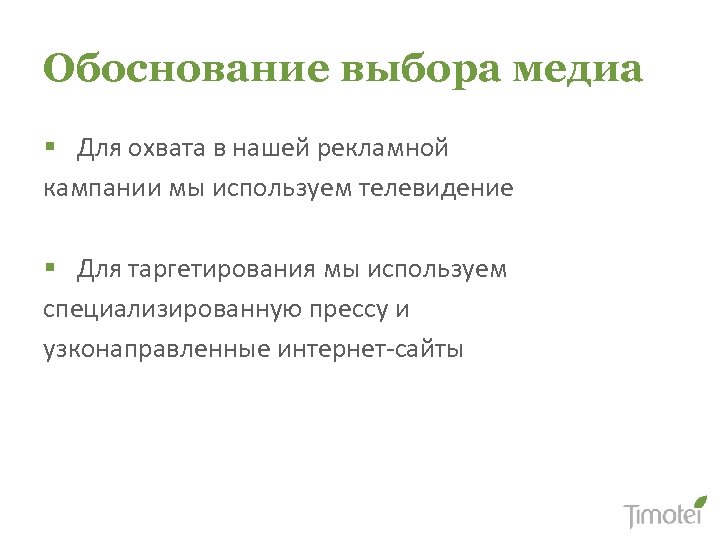 Обоснование выбора медиа

• Для охвата в нашей рекламной кампании мы используем телевидение

• Для таргетирования мы используем специализированную прессу и узконаправленные интернет-сайты

Timotei